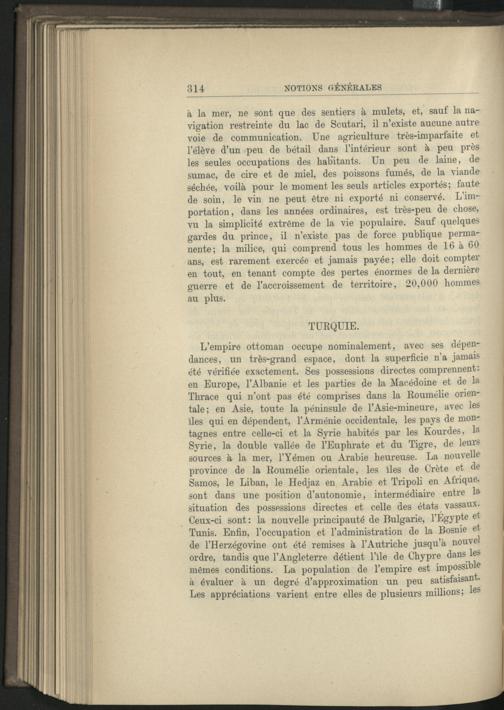 314 NOTIONS GÉNÉRALES

à la mer, ne sont que des sentiers à mulets, et, sauf la navigation restreinte du lac de Scutari, il n'existe aucune autre voie de communication. Une agriculture très-imparfaite et l'élève d'un peu de bétail dans l'intérieur sont à peu près les seules occupations des habitants. Un peu de laine, de sumac, de cire et de miel, des poissons fumés, de la viande séchée, voilà pour le moment les seuls articles exportés; faute de soin, le vin ne peut être ni exporté ni conservé. L'importation, dans les années ordinaires, est très-peu de chose, vu la simplicité extrême de la vie populaire. Sauf quelques gardes du prince, il n'existe pas de force publique permanente; la milice, qui comprend tous les hommes de 16 à 60 ans, est rarement exercée et jamais payée; elle doit compter en tout, en tenant compte des pertes énormes de la dernière guerre et de l'accroissement de territoire, 20,000 hommes au plus.

TURQUIE.

L'empire ottoman occupe nominalement, avec ses dépendances, un très-grand espace, dont la superficie n'a jamais été vérifiée exactement. Ses possessions directes comprennent: en Europe, l'Albanie et les parties de la Macédoine et de la Thrace qui n'ont pas été comprises dans la Roumélie orientale; en Asie, toute la péninsule de l'Asie-mineure, avec les îles qui en dépendent, l'Arménie occidentale, les pays de montagnes entre celle-ci et la Syrie habités par les Kourdes, la Syrie, la double vallée de l'Euphrate et du Tigre, de leurs sources à la mer, l'Yémen ou Arabie heureuse. La nouvelle province de la Roumélie orientale, les îles de Crète et de Samos, le Liban, le Hedjaz en Arabie et Tripoli en Afrique, sont dans une position d'autonomie, intermédiaire entre la situation des possessions directes et celle des états vassaux. Ceux-ci sont: la nouvelle principauté de Bulgarie, l'Égypte et Tunis. Enfin, l'occupation et l'administration de la Bosnie et de l'Herzégovine ont été remises à l'Autriche jusqu'à nouvel ordre, tandis que l'Angleterre détient l'île de Chypre dans les mêmes conditions. La population de l'empire est impossible à évaluer à un degré d'approximation un peu satisfaisant. Les appréciations varient entre elles de plusieurs millions; les